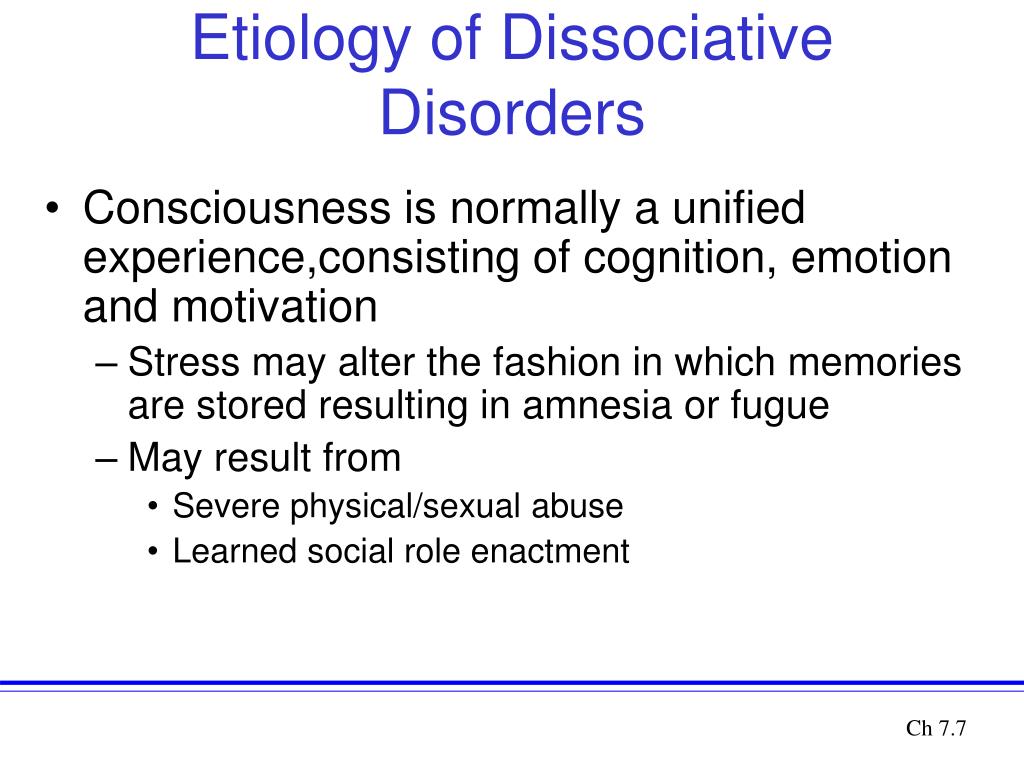 Etiology of Dissociative Disorders

• Consciousness is normally a unified experience,consisting of cognition, emotion and motivation
– Stress may alter the fashion in which memories are stored resulting in amnesia or fugue
– May result from
• Severe physical/sexual abuse
• Learned social role enactment

Ch 7.7